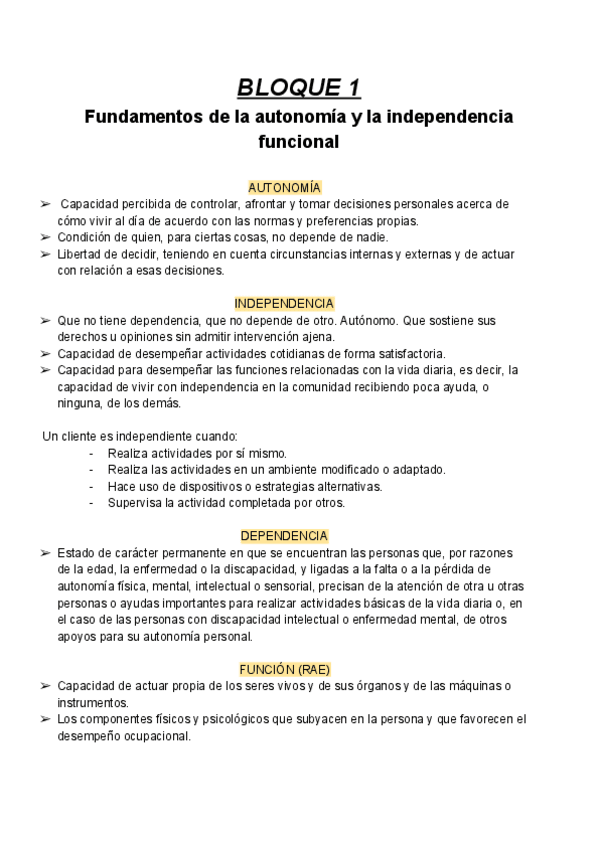 BLOQUE 1

Fundamentos de la autonomía y la independencia funcional

AUTONOMÍA

➢ Capacidad percibida de controlar, afrontar y tomar decisiones personales acerca de cómo vivir al día de acuerdo con las normas y preferencias propias.
➢ Condición de quien, para ciertas cosas, no depende de nadie.
➢ Libertad de decidir, teniendo en cuenta circunstancias internas y externas y de actuar con relación a esas decisiones.

INDEPENDENCIA

➢ Que no tiene dependencia, que no depende de otro. Autónomo. Que sostiene sus derechos u opiniones sin admitir intervención ajena.
➢ Capacidad de desempeñar actividades cotidianas de forma satisfactoria.
➢ Capacidad para desempeñar las funciones relacionadas con la vida diaria, es decir, la capacidad de vivir con independencia en la comunidad recibiendo poca ayuda, o ninguna, de los demás.

Un cliente es independiente cuando:
- Realiza actividades por sí mismo.
- Realiza las actividades en un ambiente modificado o adaptado.
- Hace uso de dispositivos o estrategias alternativas.
- Supervisa la actividad completada por otros.

DEPENDENCIA

➢ Estado de carácter permanente en que se encuentran las personas que, por razones de la edad, la enfermedad o la discapacidad, y ligadas a la falta o a la pérdida de autonomía física, mental, intelectual o sensorial, precisan de la atención de otra u otras personas o ayudas importantes para realizar actividades básicas de la vida diaria o, en el caso de las personas con discapacidad intelectual o enfermedad mental, de otros apoyos para su autonomía personal.

FUNCIÓN (RAE)

➢ Capacidad de actuar propia de los seres vivos y de sus órganos y de las máquinas o instrumentos.
➢ Los componentes físicos y psicológicos que subyacen en la persona y que favorecen el desempeño ocupacional.